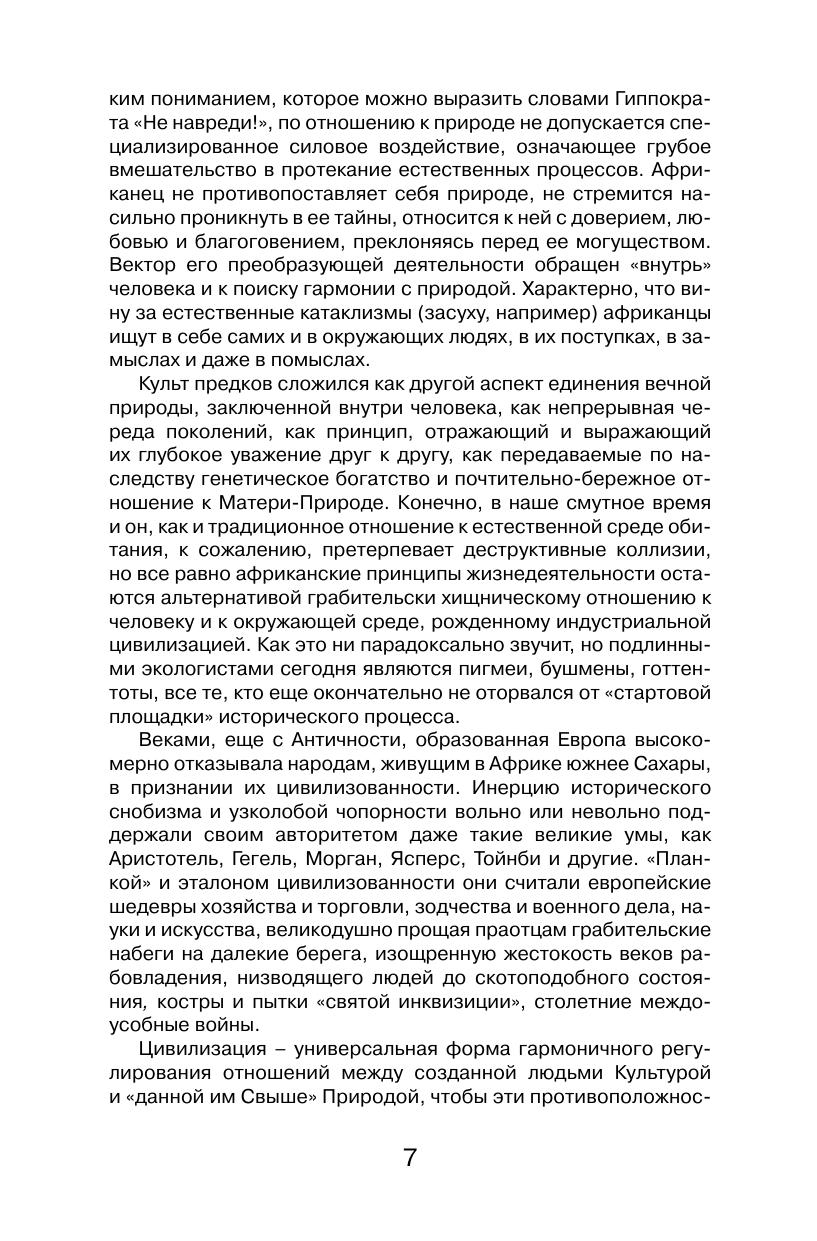 ким пониманием, которое можно выразить словами Гиппократа «Не навреди!», по отношению к природе не допускается специализированное силовое воздействие, означающее грубое вмешательство в протекание естественных процессов. Африканец не противопоставляет себя природе, не стремится насильно проникнуть в ее тайны, относится к ней с доверием, любовью и благоговением, преклоняясь перед ее могуществом. Вектор его преобразующей деятельности обращен «внутрь» человека и к поиску гармонии с природой. Характерно, что вину за естественные катаклизмы (засуху, например) африканцы ищут в себе самих и в окружающих людях, в их поступках, в замыслах и даже в помыслах.

Культ предков сложился как другой аспект единения вечной природы, заключенной внутри человека, как непрерывная череда поколений, как принцип, отражающий и выражающий их глубокое уважение друг к другу, как передаваемые по наследству генетическое богатство и почтительно-бережное отношение к Матери-Природе. Конечно, в наше смутное время и он, как и традиционное отношение к естественной среде обитания, к сожалению, претерпевает деструктивные коллизии, но все равно африканские принципы жизнедеятельности остаются альтернативой грабительски хищническому отношению к человеку и к окружающей среде, рожденному индустриальной цивилизацией. Как это ни парадоксально звучит, но подлинными экологистами сегодня являются пигмеи, бушмены, готтентоты, все те, кто еще окончательно не оторвался от «стартовой площадки» исторического процесса.

Веками, еще с Античности, образованная Европа высокомерно отказывала народам, живущим в Африке южнее Сахары, в признании их цивилизованности. Инерцию исторического снобизма и узколобой чопорности вольно или невольно поддержали своим авторитетом даже такие великие умы, как Аристотель, Гегель, Морган, Ясперс, Тойнби и другие. «Планкой» и эталоном цивилизованности они считали европейские шедевры хозяйства и торговли, зодчества и военного дела, науки и искусства, великодушно прощая праотцам грабительские набеги на далекие берега, изощренную жестокость веков рабовладения, низводящего людей до скотоподобного состояния, костры и пытки «святой инквизиции», столетние междоусобные войны.

Цивилизация – универсальная форма гармоничного регулирования отношений между созданной людьми Культурой и «данной им Свыше» Природой, чтобы эти противоположнос-

7